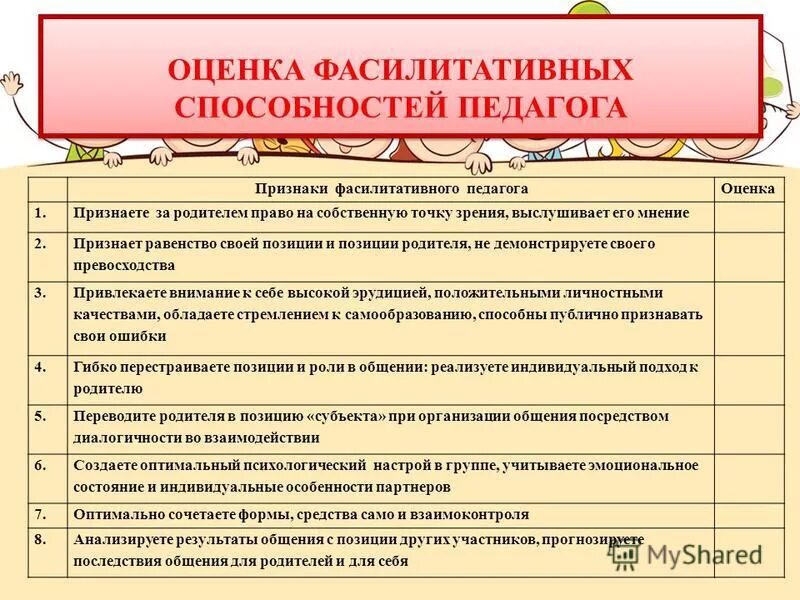 ОЦЕНКА ФАСИЛИТАТИВНЫХ СПОСОБНОСТЕЙ ПЕДАГОГА

| | Признаки фасилитативного педагога | Оценка |
|---|---|---|
| 1. | Признаете за родителем право на собственную точку зрения, выслушивает его мнение | |
| 2. | Признает равенство своей позиции и позиции родителя, не демонстрируете своего превосходства | |
| 3. | Привлекаете внимание к себе высокой эрудицией, положительными личностными качествами, обладаете стремлением к самообразованию, способны публично признавать свои ошибки | |
| 4. | Гибко перестраиваете позиции и роли в общении: реализуете индивидуальный подход к родителю | |
| 5. | Переводите родителя в позицию «субъекта» при организации общения посредством диалогичности во взаимодействии | |
| 6. | Создаете оптимальный психологический настрой в группе, учитываете эмоциональное состояние и индивидуальные особенности партнеров | |
| 7. | Оптимально сочетаете формы, средства само и взаимоконтроля | |
| 8. | Анализируете результаты общения с позиции других участников, прогнозируете последствия общения для родителей и для себя | |

MyShared